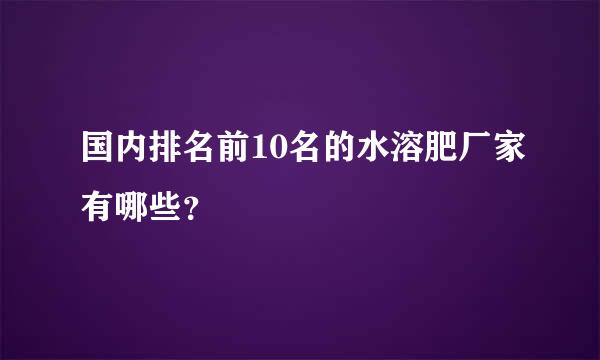 国内排名前10名的水溶肥厂家有哪些?